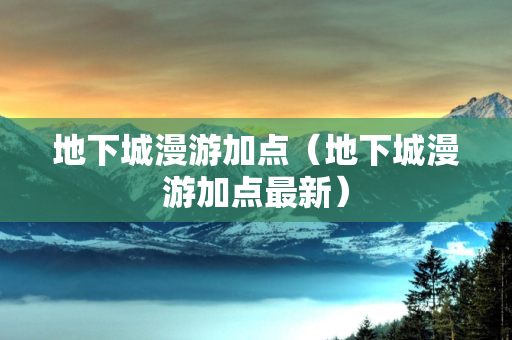 地下城漫游加点（地下城漫游加点最新）